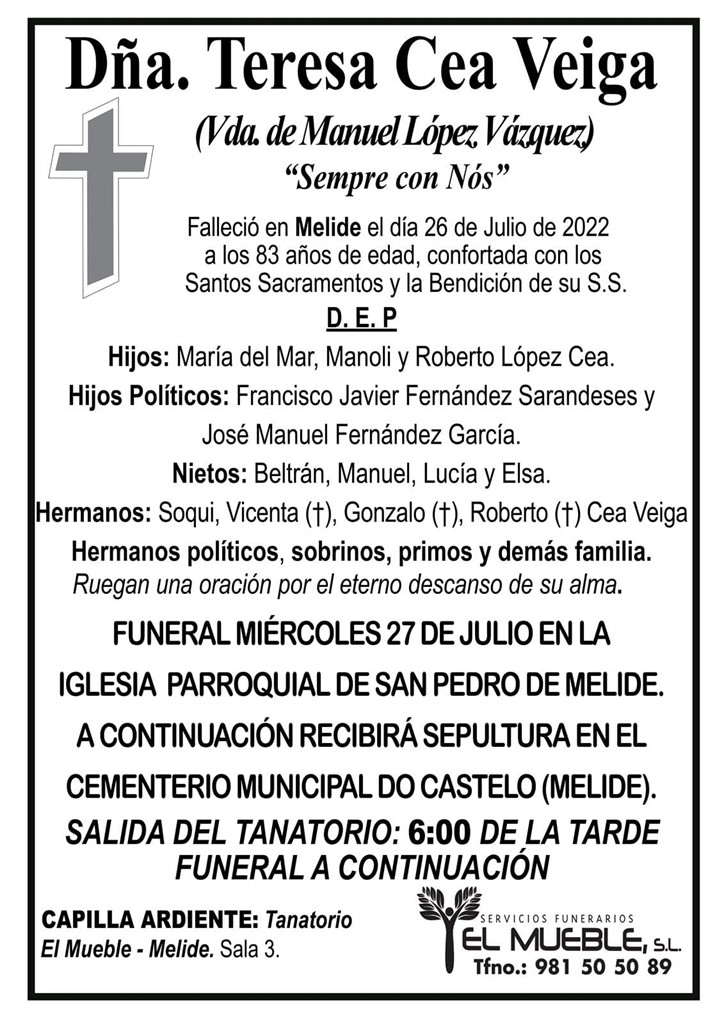 Dña. Teresa Cea Veiga

(Vda. de Manuel López Vázquez)

"Sempre con Nós"

Falleció en Melide el día 26 de Julio de 2022 a los 83 años de edad, confortada con los Santos Sacramentos y la Bendición de su S.S.

D. E. P

Hijos: María del Mar, Manoli y Roberto López Cea.

Hijos Políticos: Francisco Javier Fernández Sarandeses y José Manuel Fernández García.

Nietos: Beltrán, Manuel, Lucía y Elsa.

Hermanos: Soqui, Vicenta (†), Gonzalo (†), Roberto (†) Cea Veiga

Hermanos políticos, sobrinos, primos y demás familia.

Ruegan una oración por el eterno descanso de su alma.

FUNERAL MIÉRCOLES 27 DE JULIO EN LA IGLESIA PARROQUIAL DE SAN PEDRO DE MELIDE. A CONTINUACIÓN RECIBIRÁ SEPULTURA EN EL CEMENTERIO MUNICIPAL DO CASTELO (MELIDE).

SALIDA DEL TANATORIO: 6:00 DE LA TARDE FUNERAL A CONTINUACIÓN

CAPILLA ARDIENTE: Tanatorio El Mueble - Melide. Sala 3.

SERVICIOS FUNERARIOS EL MUEBLE, S.L.

Tfno.: 981 50 50 89